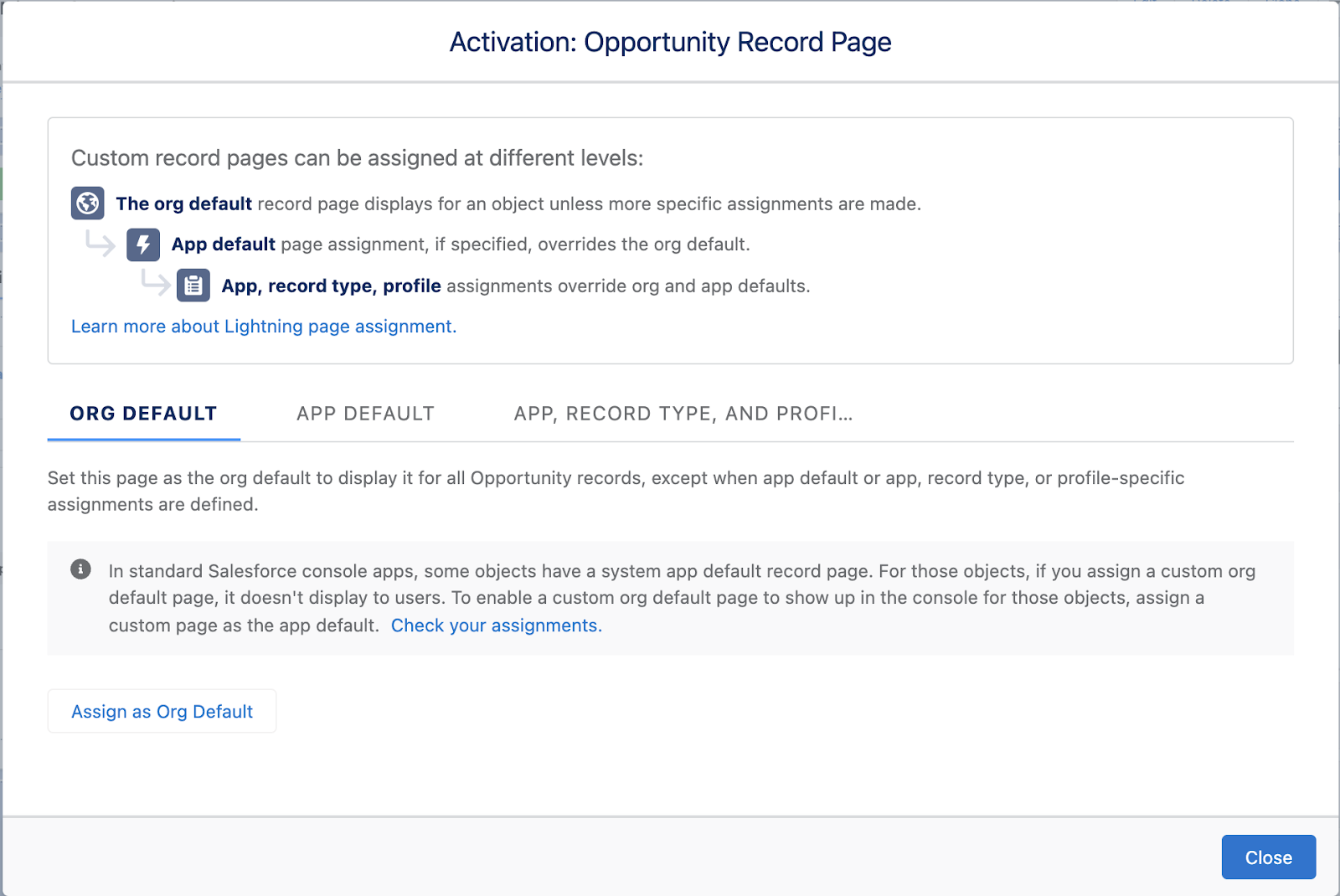 Activation: Opportunity Record Page

Custom record pages can be assigned at different levels:

The org default record page displays for an object unless more specific assignments are made.

App default page assignment, if specified, overrides the org default.

App, record type, profile assignments override org and app defaults.

Learn more about Lightning page assignment.

ORG DEFAULT APP DEFAULT APP, RECORD TYPE, AND PROFI...

Set this page as the org default to display it for all Opportunity records, except when app default or app, record type, or profile-specific assignments are defined.

In standard Salesforce console apps, some objects have a system app default record page. For those objects, if you assign a custom org default page, it doesn't display to users. To enable a custom org default page to show up in the console for those objects, assign a custom page as the app default. Check your assignments.

Assign as Org Default

Close